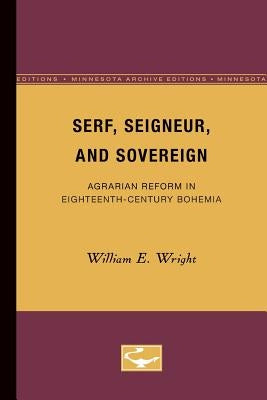 EDITIONS • MINNESOTA ARCHIVE EDITIONS • MINNESOTA

SERF, SEIGNEUR, AND SOVEREIGN

AGRARIAN REFORM IN EIGHTEENTH-CENTURY BOHEMIA

William E. Wright